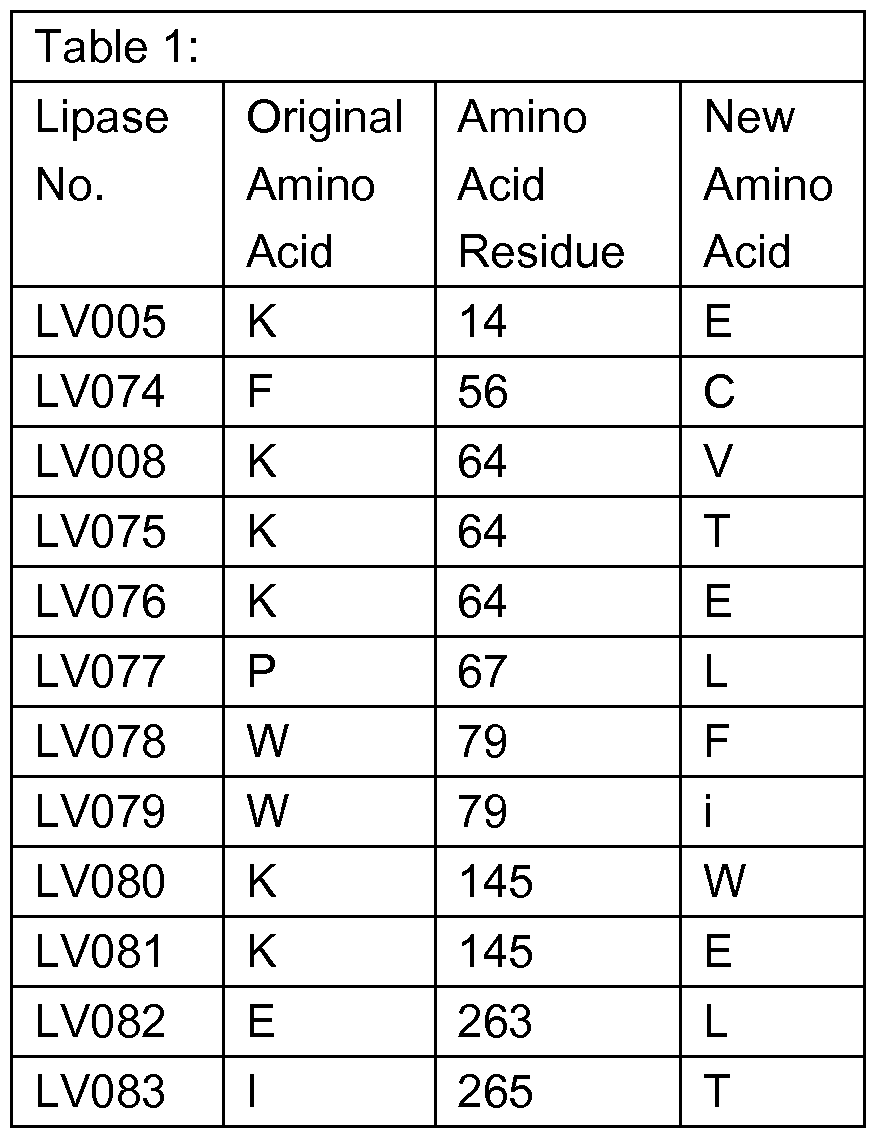 Table 1:

| Lipase No. | Original Amino Acid | Amino Acid Residue | New Amino Acid |
|---|---|---|---|
| LV005 | K | 14 | E |
| LV074 | F | 56 | C |
| LV008 | K | 64 | V |
| LV075 | K | 64 | T |
| LV076 | K | 64 | E |
| LV077 | P | 67 | L |
| LV078 | W | 79 | F |
| LV079 | W | 79 | i |
| LV080 | K | 145 | W |
| LV081 | K | 145 | E |
| LV082 | E | 263 | L |
| LV083 | I | 265 | T |